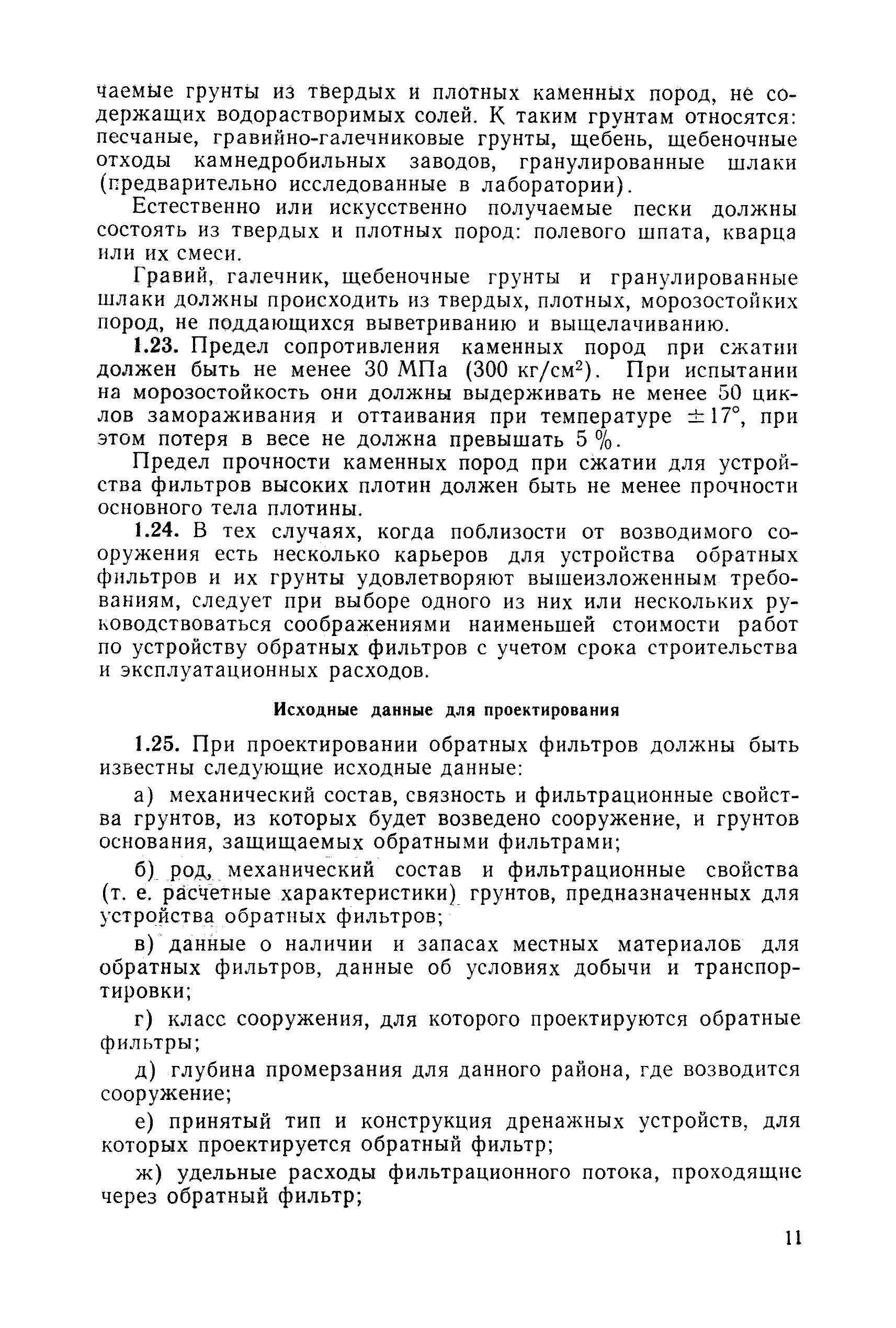 чаемые грунты из твердых и плотных каменных пород, не содержащих водорастворимых солей. К таким грунтам относятся: песчаные, гравийно-галечниковые грунты, щебень, щебеночные отходы камнедробильных заводов, гранулированные шлаки (предварительно исследованные в лаборатории).

Естественно или искусственно получаемые пески должны состоять из твердых и плотных пород: полевого шпата, кварца или их смеси.

Гравий, галечник, щебеночные грунты и гранулированные шлаки должны происходить из твердых, плотных, морозостойких пород, не поддающихся выветриванию и выщелачиванию.

1.23. Предел сопротивления каменных пород при сжатии должен быть не менее 30 МПа (300 кг/см$^2$). При испытании на морозостойкость они должны выдерживать не менее 50 циклов замораживания и оттаивания при температуре $\pm 17°$, при этом потеря в весе не должна превышать 5 %.

Предел прочности каменных пород при сжатии для устройства фильтров высоких плотин должен быть не менее прочности основного тела плотины.

1.24. В тех случаях, когда поблизости от возводимого сооружения есть несколько карьеров для устройства обратных фильтров и их грунты удовлетворяют вышеизложенным требованиям, следует при выборе одного из них или нескольких руководствоваться соображениями наименьшей стоимости работ по устройству обратных фильтров с учетом срока строительства и эксплуатационных расходов.

Исходные данные для проектирования

1.25. При проектировании обратных фильтров должны быть известны следующие исходные данные:

а) механический состав, связность и фильтрационные свойства грунтов, из которых будет возведено сооружение, и грунтов основания, защищаемых обратными фильтрами;

б) род, механический состав и фильтрационные свойства (т. е. расчетные характеристики) грунтов, предназначенных для устройства обратных фильтров;

в) данные о наличии и запасах местных материалов для обратных фильтров, данные об условиях добычи и транспортировки;

г) класс сооружения, для которого проектируются обратные фильтры;

д) глубина промерзания для данного района, где возводится сооружение;

е) принятый тип и конструкция дренажных устройств, для которых проектируется обратный фильтр;

ж) удельные расходы фильтрационного потока, проходящие через обратный фильтр;

11